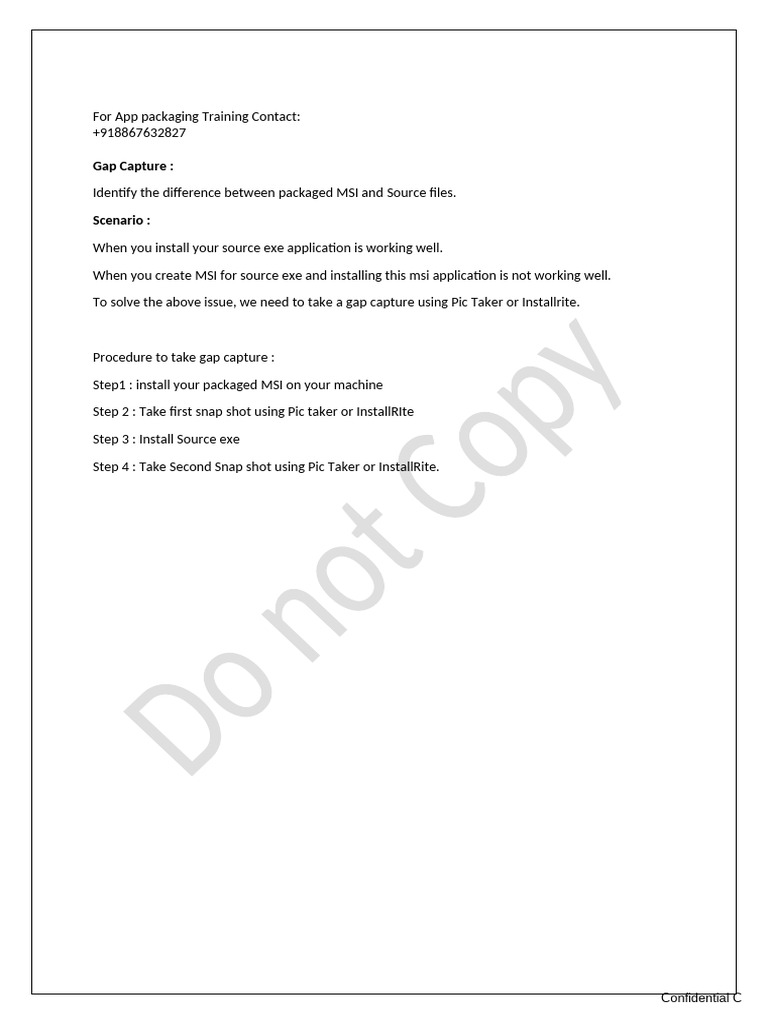 For App packaging Training Contact:
+918867632827

Gap Capture :

Identify the difference between packaged MSI and Source files.

Scenario :

When you install your source exe application is working well.

When you create MSI for source exe and installing this msi application is not working well.

To solve the above issue, we need to take a gap capture using Pic Taker or Installrite.

Procedure to take gap capture :

Step1 : install your packaged MSI on your machine

Step 2 : Take first snap shot using Pic taker or InstallRIte

Step 3 : Install Source exe

Step 4 : Take Second Snap shot using Pic Taker or InstallRite.

Confidential C

Do not Copy